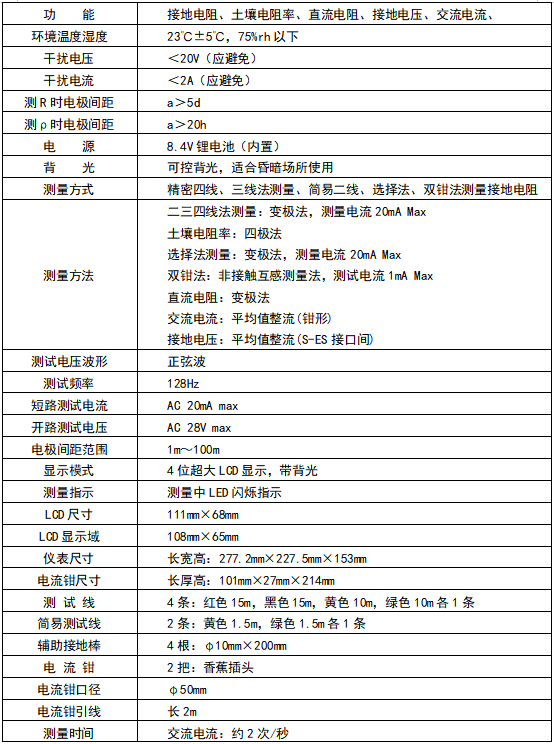 | 功　能 | 接地电阻、土壤电阻率、直流电阻、接地电压、交流电流、 |
|---|---|
| 环境温度湿度 | 23℃±5℃，75%rh 以下 |
| 干扰电压 | ＜20V（应避免） |
| 干扰电流 | ＜2A（应避免） |
| 测 R 时电极间距 | a＞5d |
| 测 ρ 时电极间距 | a＞20h |
| 电　源 | 8.4V 锂电池（内置） |
| 背　光 | 可控背光，适合昏暗场所使用 |
| 测量方式 | 精密四线、三线法测量、简易二线、选择法、双钳法测量接地电阻 |
| 测量方法 | 二三四线法测量：变极法，测量电流 20mA Max<br>土壤电阻率：四极法<br>选择法测量：变极法，测量电流 20mA Max<br>双钳法：非接触互感测量法，测试电流 1mA Max<br>直流电阻：变极法<br>交流电流：平均值整流(钳形)<br>接地电压：平均值整流(S-ES 接口间) |
| 测试电压波形 | 正弦波 |
| 测试频率 | 128Hz |
| 短路测试电流 | AC 20mA max |
| 开路测试电压 | AC 28V max |
| 电极间距范围 | 1m～100m |
| 显示模式 | 4 位超大 LCD 显示，带背光 |
| 测量指示 | 测量中 LED 闪烁指示 |
| LCD 尺寸 | 111mm×68mm |
| LCD 显示域 | 108mm×65mm |
| 仪表尺寸 | 长宽高：277.2mm×227.5mm×153mm |
| 电流钳尺寸 | 长厚高：101mm×27mm×214mm |
| 测 试 线 | 4 条：红色 15m，黑色 15m，黄色 10m，绿色 10m 各 1 条 |
| 简易测试线 | 2 条：黄色 1.5m，绿色 1.5m 各 1 条 |
| 辅助接地棒 | 4 根：φ10mm×200mm |
| 电 流 钳 | 2 把：香蕉插头 |
| 电流钳口径 | φ50mm |
| 电流钳引线 | 长 2m |
| 测量时间 | 交流电流：约 2 次/秒 |